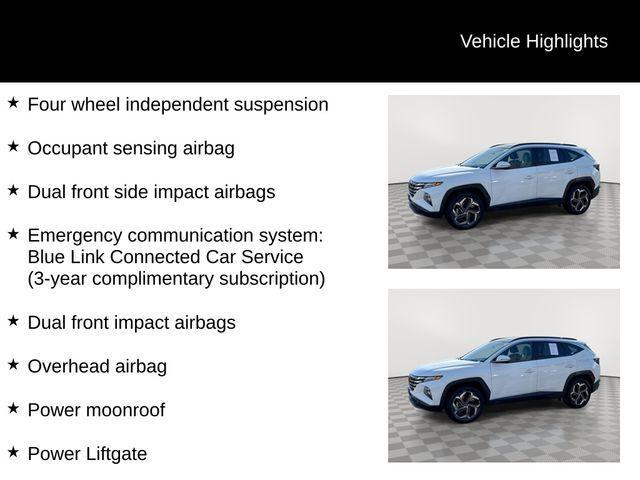 Vehicle Highlights

★ Four wheel independent suspension

★ Occupant sensing airbag

★ Dual front side impact airbags

★ Emergency communication system: Blue Link Connected Car Service (3-year complimentary subscription)

★ Dual front impact airbags

★ Overhead airbag

★ Power moonroof

★ Power Liftgate